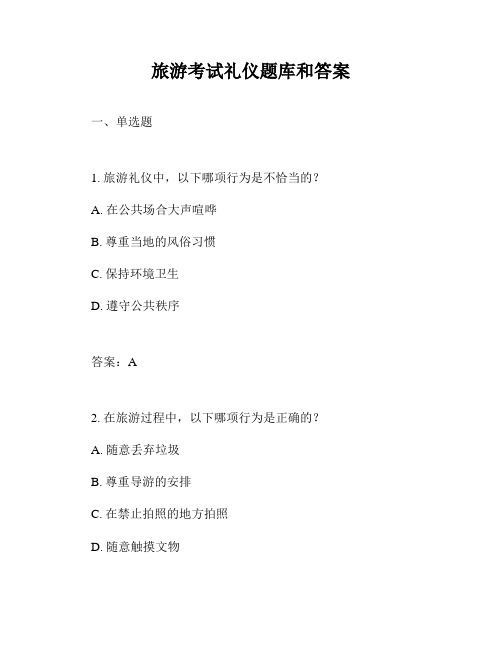 旅游考试礼仪题库和答案

一、单选题

1. 旅游礼仪中，以下哪项行为是不恰当的？

A. 在公共场合大声喧哗

B. 尊重当地的风俗习惯

C. 保持环境卫生

D. 遵守公共秩序

答案：A

2. 在旅游过程中，以下哪项行为是正确的？

A. 随意丢弃垃圾

B. 尊重导游的安排

C. 在禁止拍照的地方拍照

D. 随意触摸文物